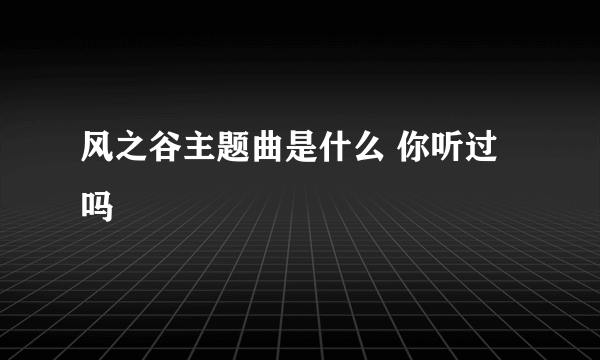 风之谷主题曲是什么 你听过吗